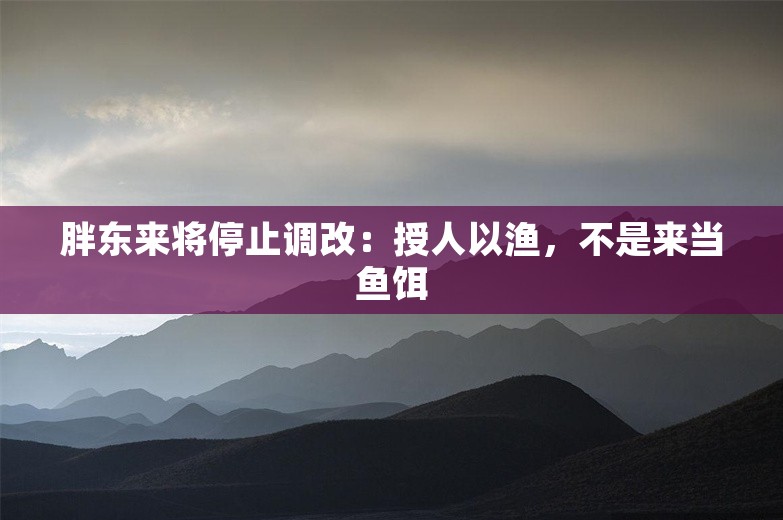 胖东来将停止调改：授人以渔，不是来当鱼饵